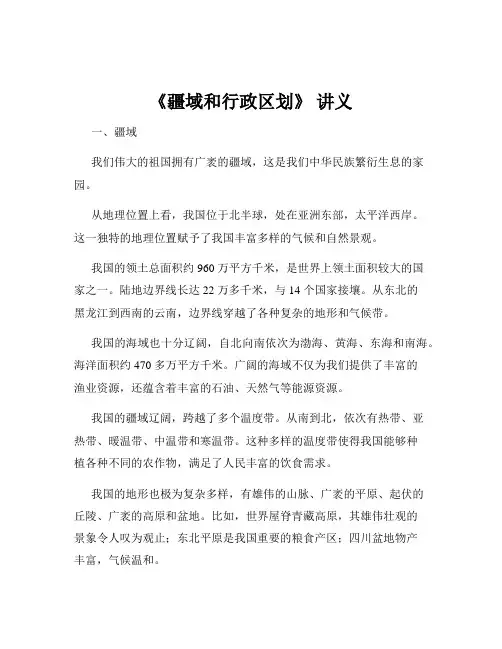 《疆域和行政区划》 讲义

一、疆域

我们伟大的祖国拥有广袤的疆域，这是我们中华民族繁衍生息的家园。

从地理位置上看，我国位于北半球，处在亚洲东部，太平洋西岸。这一独特的地理位置赋予了我国丰富多样的气候和自然景观。

我国的领土总面积约 960 万平方千米，是世界上领土面积较大的国家之一。陆地边界线长达 22 万多千米，与 14 个国家接壤。从东北的黑龙江到西南的云南，边界线穿越了各种复杂的地形和气候带。

我国的海域也十分辽阔，自北向南依次为渤海、黄海、东海和南海。海洋面积约 470 多万平方千米。广阔的海域不仅为我们提供了丰富的渔业资源，还蕴含着丰富的石油、天然气等能源资源。

我国的疆域辽阔，跨越了多个温度带。从南到北，依次有热带、亚热带、暖温带、中温带和寒温带。这种多样的温度带使得我国能够种植各种不同的农作物，满足了人民丰富的饮食需求。

我国的地形也极为复杂多样，有雄伟的山脉、广袤的平原、起伏的丘陵、广袤的高原和盆地。比如，世界屋脊青藏高原，其雄伟壮观的景象令人叹为观止；东北平原是我国重要的粮食产区；四川盆地物产丰富，气候温和。